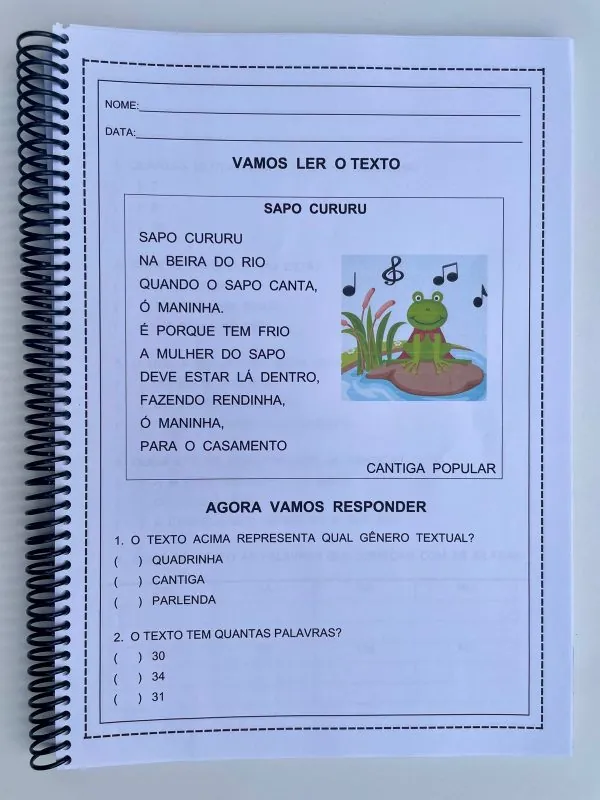 NOME:

DATA:

VAMOS LER O TEXTO

SAPO CURURU

SAPO CURURU
NA BEIRA DO RIO
QUANDO O SAPO CANTA,
Ó MANINHA.
É PORQUE TEM FRIO
A MULHER DO SAPO
DEVE ESTAR LÁ DENTRO,
FAZENDO RENDINHA,
Ó MANINHA,
PARA O CASAMENTO

CANTIGA POPULAR

AGORA VAMOS RESPONDER

1. O TEXTO ACIMA REPRESENTA QUAL GÊNERO TEXTUAL?
( ) QUADRINHA
( ) CANTIGA
( ) PARLENDA

2. O TEXTO TEM QUANTAS PALAVRAS?
( ) 30
( ) 34
( ) 31